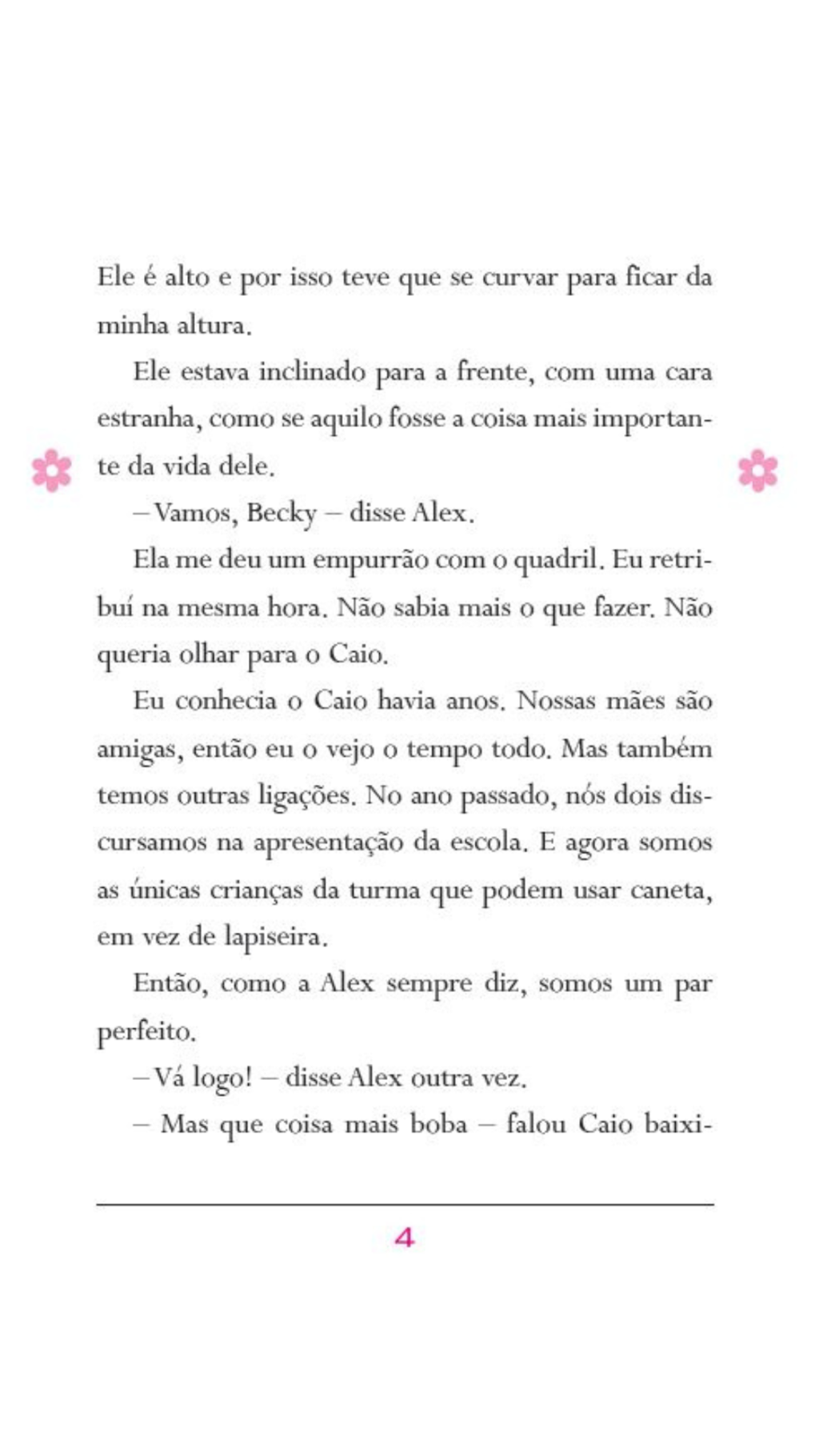 Ele é alto e por isso teve que se curvar para ficar da minha altura.

Ele estava inclinado para a frente, com uma cara estranha, como se aquilo fosse a coisa mais importante da vida dele.

– Vamos, Becky – disse Alex.

Ela me deu um empurrão com o quadril. Eu retribuí na mesma hora. Não sabia mais o que fazer. Não queria olhar para o Caio.

Eu conhecia o Caio havia anos. Nossas mães são amigas, então eu o vejo o tempo todo. Mas também temos outras ligações. No ano passado, nós dois discursamos na apresentação da escola. E agora somos as únicas crianças da turma que podem usar caneta, em vez de lapiseira.

Então, como a Alex sempre diz, somos um par perfeito.

– Vá logo! – disse Alex outra vez.

– Mas que coisa mais boba – falou Caio baixi-

4